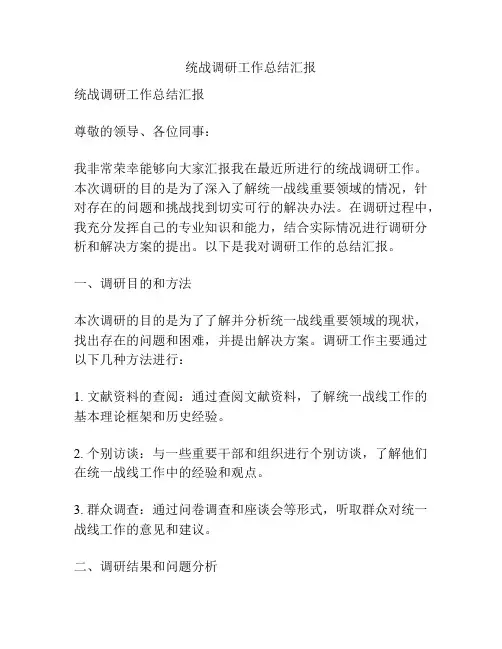 统战调研工作总结汇报

统战调研工作总结汇报

尊敬的领导、各位同事：

我非常荣幸能够向大家汇报我在最近所进行的统战调研工作。本次调研的目的是为了深入了解统一战线重要领域的情况，针对存在的问题和挑战找到切实可行的解决办法。在调研过程中，我充分发挥自己的专业知识和能力，结合实际情况进行调研分析和解决方案的提出。以下是我对调研工作的总结汇报。

一、调研目的和方法

本次调研的目的是为了了解并分析统一战线重要领域的现状，找出存在的问题和困难，并提出解决方案。调研工作主要通过以下几种方法进行：

1. 文献资料的查阅：通过查阅文献资料，了解统一战线工作的基本理论框架和历史经验。

2. 个别访谈：与一些重要干部和组织进行个别访谈，了解他们在统一战线工作中的经验和观点。

3. 群众调查：通过问卷调查和座谈会等形式，听取群众对统一战线工作的意见和建议。

二、调研结果和问题分析